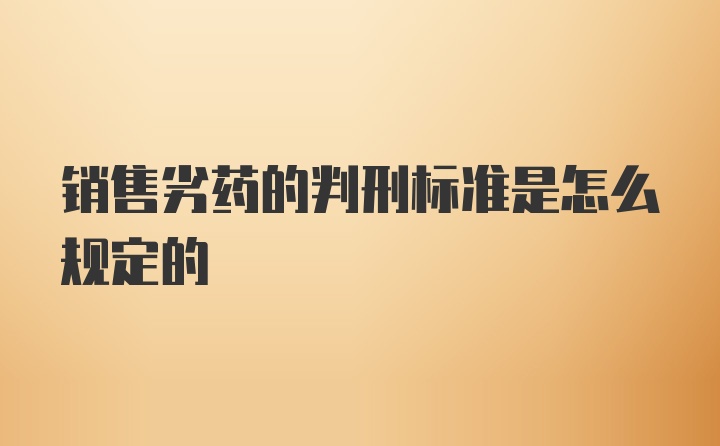 销售劣药的判刑标准是怎么规定的